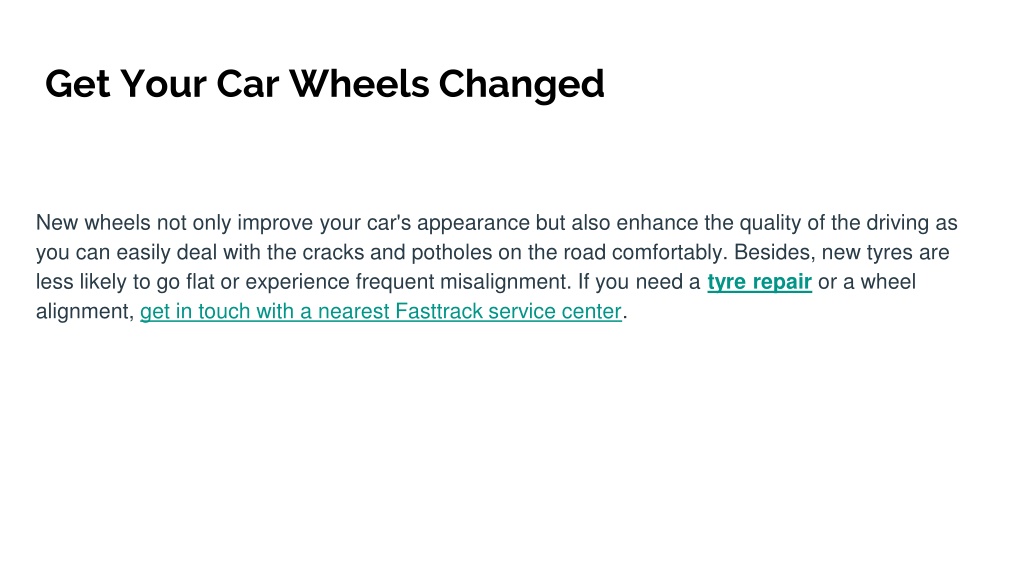 Get Your Car Wheels Changed

New wheels not only improve your car's appearance but also enhance the quality of the driving as you can easily deal with the cracks and potholes on the road comfortably. Besides, new tyres are less likely to go flat or experience frequent misalignment. If you need a tyre repair or a wheel alignment, get in touch with a nearest Fasttrack service center.